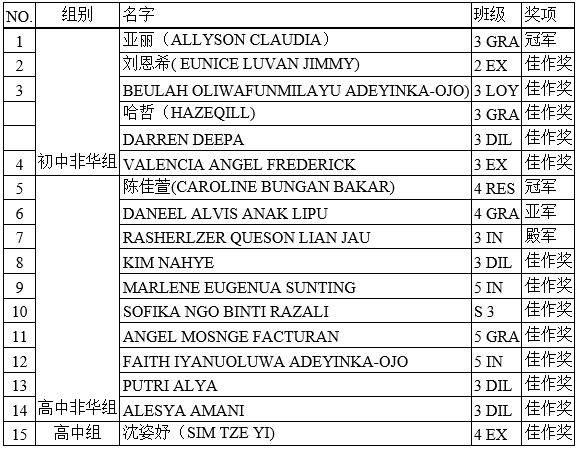 | NO. | 组别 | 名字 | 班级 | 奖项 |
|---|---|---|---|---|
| 1 | 初中非华组 | 亚丽（ALLYSON CLAUDIA） | 3 GRA | 冠军 |
| 2 | | 刘恩希( EUNICE LUVAN JIMMY) | 2 EX | 佳作奖 |
| 3 | | BEULAH OLIWAFUNMILAYU ADEYINKA-OJO) | 3 LOY | 佳作奖 |
| | | 哈哲（HAZEQILL） | 3 GRA | 佳作奖 |
| | | DARREN DEEPA | 3 DIL | 佳作奖 |
| 4 | | VALENCIA ANGEL FREDERICK | 3 EX | 佳作奖 |
| 5 | 高中非华组 | 陈佳萱(CAROLINE BUNGAN BAKAR) | 4 RES | 冠军 |
| 6 | | DANEEL ALVIS ANAK LIPU | 4 GRA | 亚军 |
| 7 | | RASHERLZER QUESON LIAN JAU | 3 IN | 殿军 |
| 8 | | KIM NAHYE | 3 DIL | 佳作奖 |
| 9 | | MARLENE EUGENUA SUNTING | 5 IN | 佳作奖 |
| 10 | | SOFIKA NGO BINTI RAZALI | S 3 | 佳作奖 |
| 11 | | ANGEL MOSNGE FACTURAN | 5 GRA | 佳作奖 |
| 12 | | FAITH IYANUOLUWA ADEYINKA-OJO | 5 IN | 佳作奖 |
| 13 | | PUTRI ALYA | 3 DIL | 佳作奖 |
| 14 | | ALESYA AMANI | 3 DIL | 佳作奖 |
| 15 | 高中组 | 沈姿妤（SIM TZE YI） | 4 EX | 佳作奖 |